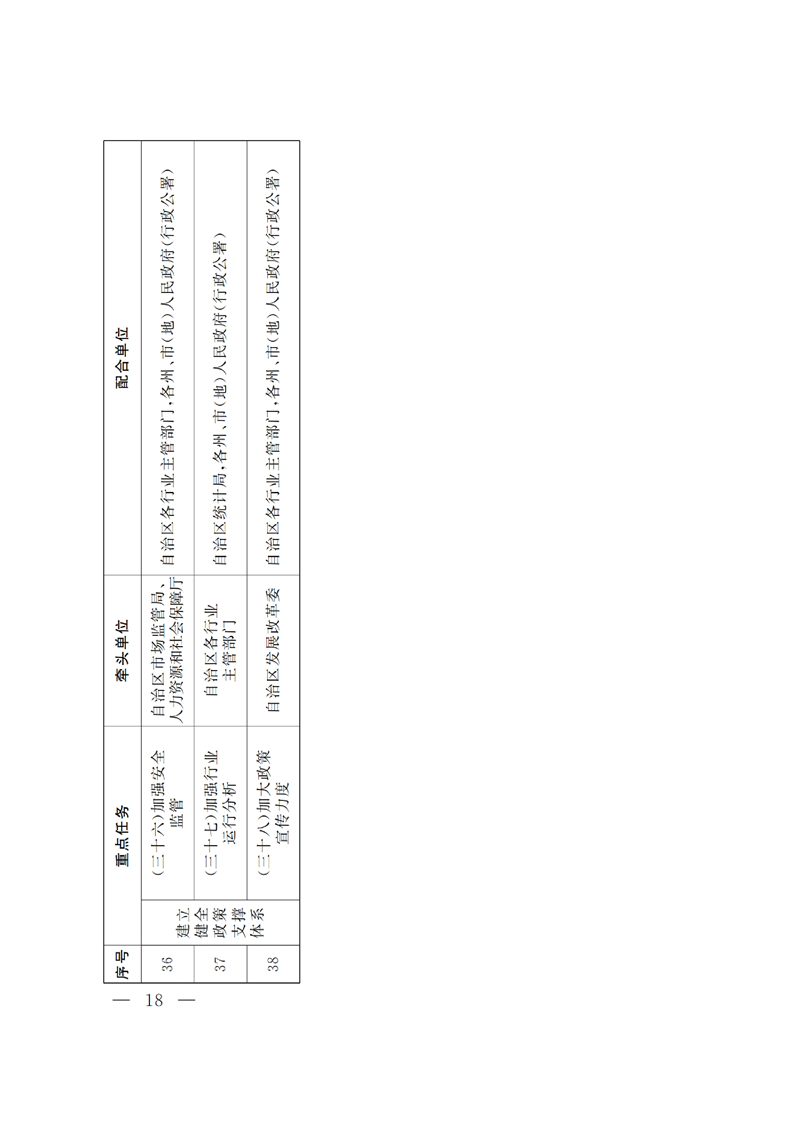 | 序号 | 重点任务 | | 牵头单位 | 配合单位 |
|---|---|---|---|---|
| 36 | 建立健全政策支撑体系 | (三十六)加强安全监管 | 自治区市场监管局、人力资源和社会保障厅 | 自治区各行业主管部门,各州、市(地)人民政府(行政公署) |
| 37 | | (三十七)加强行业运行分析 | 自治区各行业主管部门 | 自治区统计局,各州、市(地)人民政府(行政公署) |
| 38 | | (三十八)加大政策宣传力度 | 自治区发展改革委 | 自治区各行业主管部门,各州、市(地)人民政府(行政公署) |

— 18 —